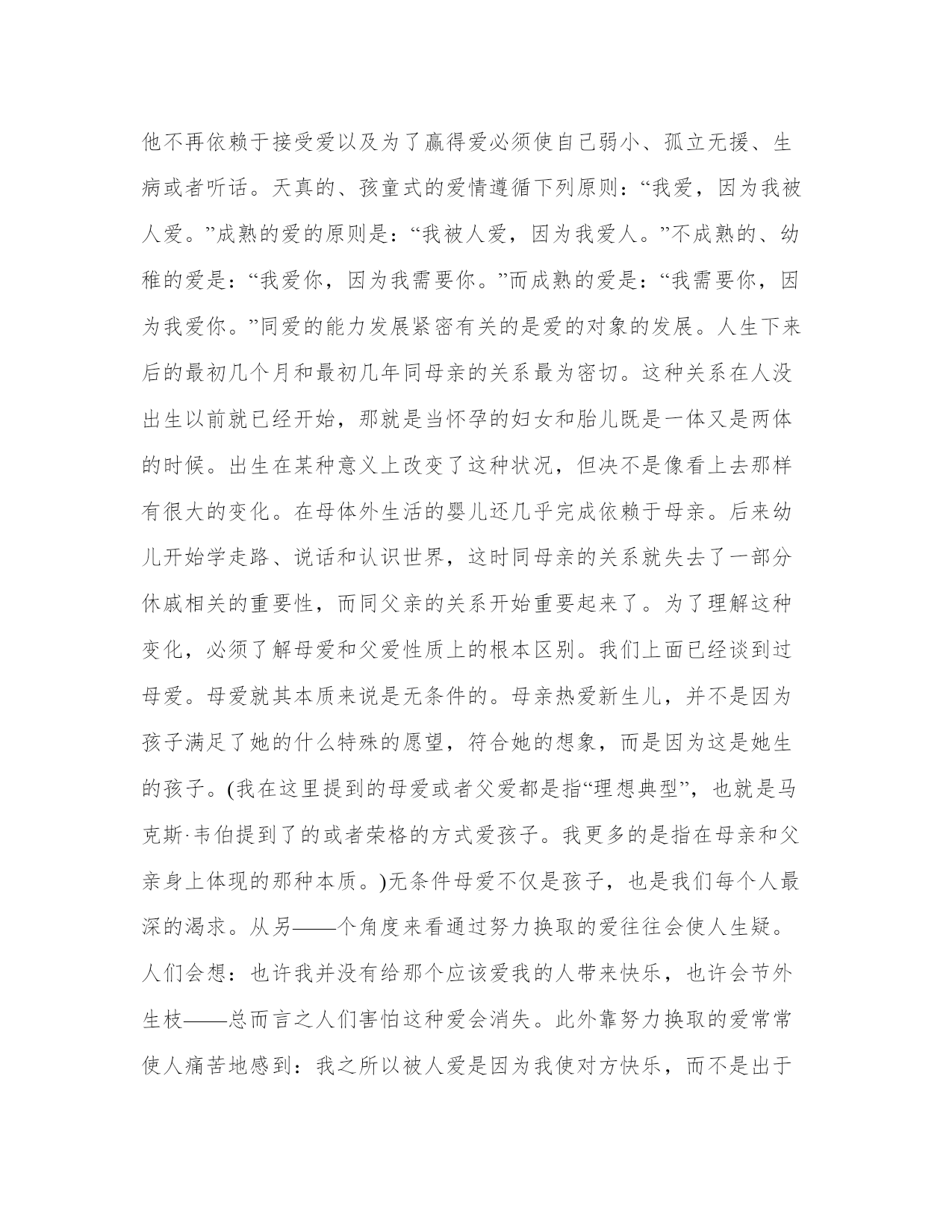 他不再依赖于接受爱以及为了赢得爱必须使自己弱小、孤立无援、生病或者听话。天真的、孩童式的爱情遵循下列原则：“我爱，因为我被人爱。”成熟的爱的原则是：“我被人爱，因为我爱人。”不成熟的、幼稚的爱是：“我爱你，因为我需要你。”而成熟的爱是：“我需要你，因为我爱你。”同爱的能力发展紧密有关的是爱的对象的发展。人生下来后的最初几个月和最初几年同母亲的关系最为密切。这种关系在人没出生以前就已经开始，那就是当怀孕的妇女和胎儿既是一体又是两体的时候。出生在某种意义上改变了这种状况，但决不是像看上去那样有很大的变化。在母体外生活的婴儿还几乎完成依赖于母亲。后来幼儿开始学走路、说话和认识世界，这时同母亲的关系就失去了一部分休戚相关的重要性，而同父亲的关系开始重要起来了。为了理解这种变化，必须了解母爱和父爱性质上的根本区别。我们上面已经谈到过母爱。母爱就其本质来说是无条件的。母亲热爱新生儿，并不是因为孩子满足了她的什么特殊的愿望，符合她的想象，而是因为这是她生的孩子。(我在这里提到的母爱或者父爱都是指“理想典型”，也就是马克斯·韦伯提到了的或者荣格的方式爱孩子。我更多的是指在母亲和父亲身上体现的那种本质。)无条件母爱不仅是孩子，也是我们每个人最深的渴求。从另——个角度来看通过努力换取的爱往往会使人生疑。人们会想：也许我并没有给那个应该爱我的人带来快乐，也许会节外生枝——总而言之人们害怕这种爱会消失。此外靠努力换取的爱常常使人痛苦地感到：我之所以被人爱是因为我使对方快乐，而不是出于